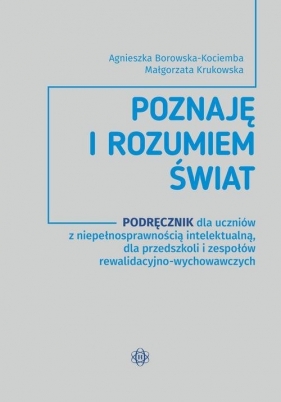 Agnieszka Borowska-Kociemba
Małgorzata Krukowska

POZNAJĘ
I ROZUMIEM
ŚWIAT

PODRĘCZNIK dla uczniów z niepełnosprawnością intelektualną, dla przedszkoli i zespołów rewalidacyjno-wychowawczych